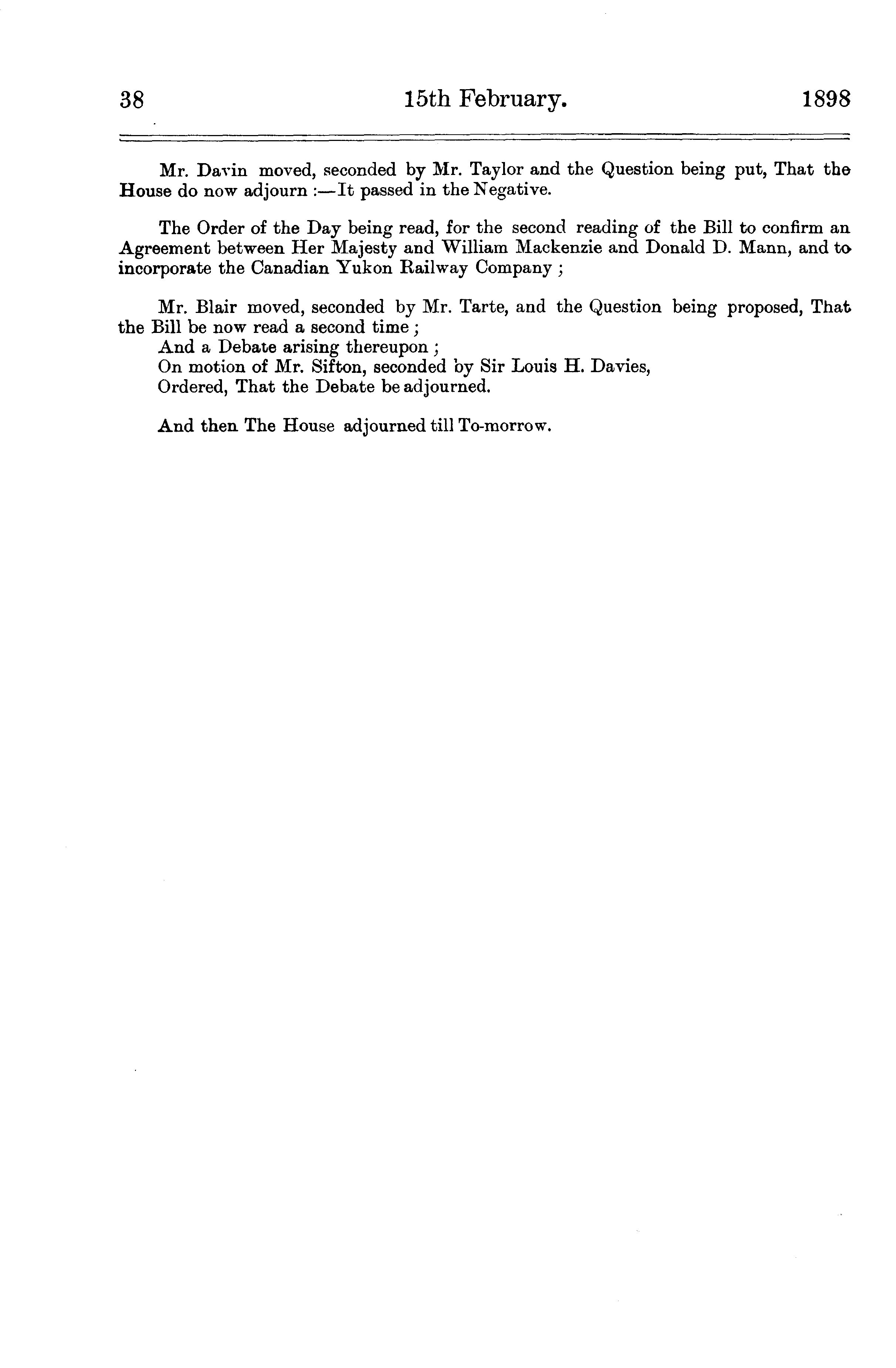 38 15th February. 1898

Mr. Davin moved, seconded by Mr. Taylor and the Question being put, That the House do now adjourn :—It passed in the Negative.

The Order of the Day being read, for the second reading of the Bill to confirm an Agreement between Her Majesty and William Mackenzie and Donald D. Mann, and to incorporate the Canadian Yukon Railway Company ;

Mr. Blair moved, seconded by Mr. Tarte, and the Question being proposed, That the Bill be now read a second time ;
And a Debate arising thereupon ;
On motion of Mr. Sifton, seconded by Sir Louis H. Davies,
Ordered, That the Debate be adjourned.

And then The House adjourned till To-morrow.